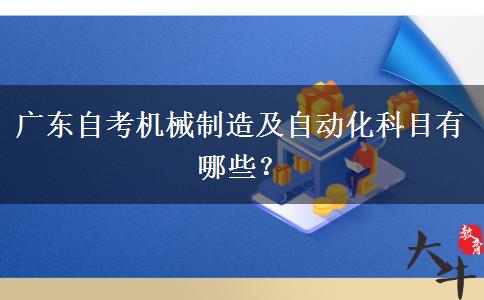 广东自考机械制造及自动化科目有哪些？

大牛 教育